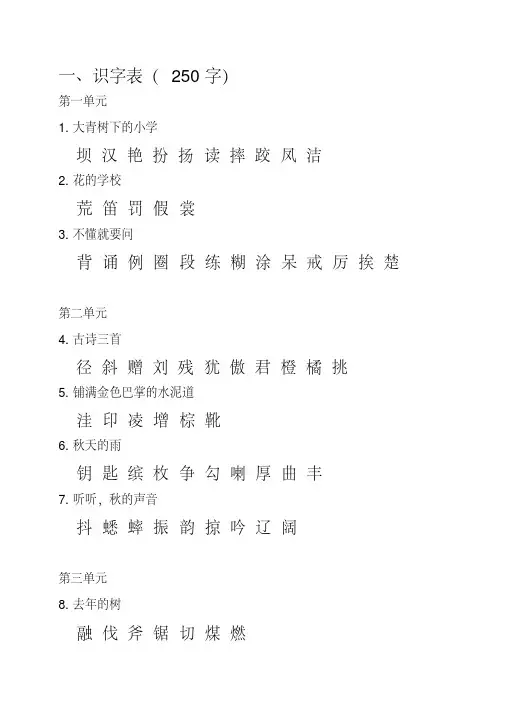 一、识字表（ 250 字）

第一单元

1. 大青树下的小学

坝 汉 艳 扮 扬 读 摔 跤 凤 洁

2. 花的学校

荒 笛 罚 假 裳

3. 不懂就要问

背 诵 例 圈 段 练 糊 涂 呆 戒 厉 挨 楚

第二单元

4. 古诗三首

径 斜 赠 刘 残 犹 傲 君 橙 橘 挑

5. 铺满金色巴掌的水泥道

洼 印 凌 增 棕 靴

6. 秋天的雨

钥 匙 缤 枚 争 勾 喇 厚 曲 丰

7. 听听，秋的声音

抖 蟋 蟀 振 韵 掠 吟 辽 阔

第三单元

8. 去年的树

融 伐 斧 锯 切 煤 燃